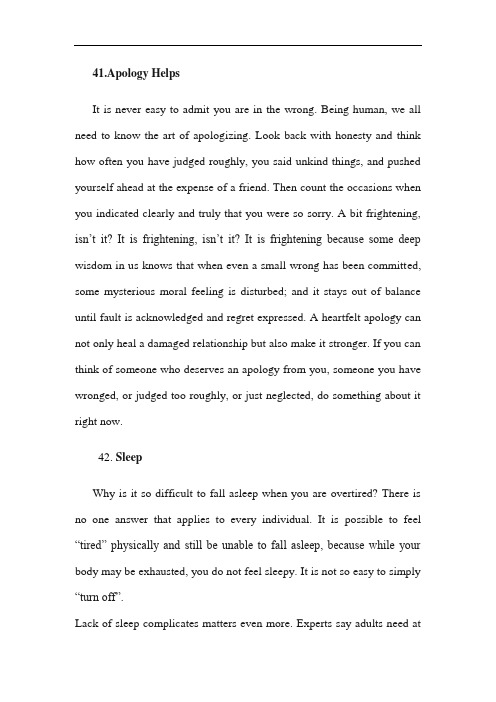 41.Apology Helps

It is never easy to admit you are in the wrong. Being human, we all need to know the art of apologizing. Look back with honesty and think how often you have judged roughly, you said unkind things, and pushed yourself ahead at the expense of a friend. Then count the occasions when you indicated clearly and truly that you were so sorry. A bit frightening, isn't it? It is frightening, isn't it? It is frightening because some deep wisdom in us knows that when even a small wrong has been committed, some mysterious moral feeling is disturbed; and it stays out of balance until fault is acknowledged and regret expressed. A heartfelt apology can not only heal a damaged relationship but also make it stronger. If you can think of someone who deserves an apology from you, someone you have wronged, or judged too roughly, or just neglected, do something about it right now.

42. Sleep

Why is it so difficult to fall asleep when you are overtired? There is no one answer that applies to every individual. It is possible to feel "tired" physically and still be unable to fall asleep, because while your body may be exhausted, you do not feel sleepy. It is not so easy to simply "turn off".

Lack of sleep complicates matters even more. Experts say adults need at